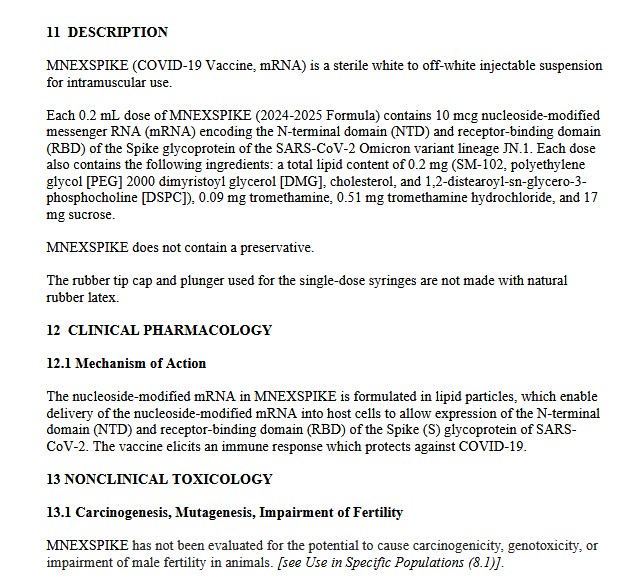 11 DESCRIPTION

MNEXSPIKE (COVID-19 Vaccine, mRNA) is a sterile white to off-white injectable suspension for intramuscular use.

Each 0.2 mL dose of MNEXSPIKE (2024-2025 Formula) contains 10 mcg nucleoside-modified messenger RNA (mRNA) encoding the N-terminal domain (NTD) and receptor-binding domain (RBD) of the Spike glycoprotein of the SARS-CoV-2 Omicron variant lineage JN.1. Each dose also contains the following ingredients: a total lipid content of 0.2 mg (SM-102, polyethylene glycol [PEG] 2000 dimyristoyl glycerol [DMG], cholesterol, and 1,2-distearoyl-sn-glycero-3-phosphocholine [DSPC]), 0.09 mg tromethamine, 0.51 mg tromethamine hydrochloride, and 17 mg sucrose.

MNEXSPIKE does not contain a preservative.

The rubber tip cap and plunger used for the single-dose syringes are not made with natural rubber latex.

12 CLINICAL PHARMACOLOGY

12.1 Mechanism of Action

The nucleoside-modified mRNA in MNEXSPIKE is formulated in lipid particles, which enable delivery of the nucleoside-modified mRNA into host cells to allow expression of the N-terminal domain (NTD) and receptor-binding domain (RBD) of the Spike (S) glycoprotein of SARS-CoV-2. The vaccine elicits an immune response which protects against COVID-19.

13 NONCLINICAL TOXICOLOGY

13.1 Carcinogenesis, Mutagenesis, Impairment of Fertility

MNEXSPIKE has not been evaluated for the potential to cause carcinogenicity, genotoxicity, or impairment of male fertility in animals. [see Use in Specific Populations (8.1)].